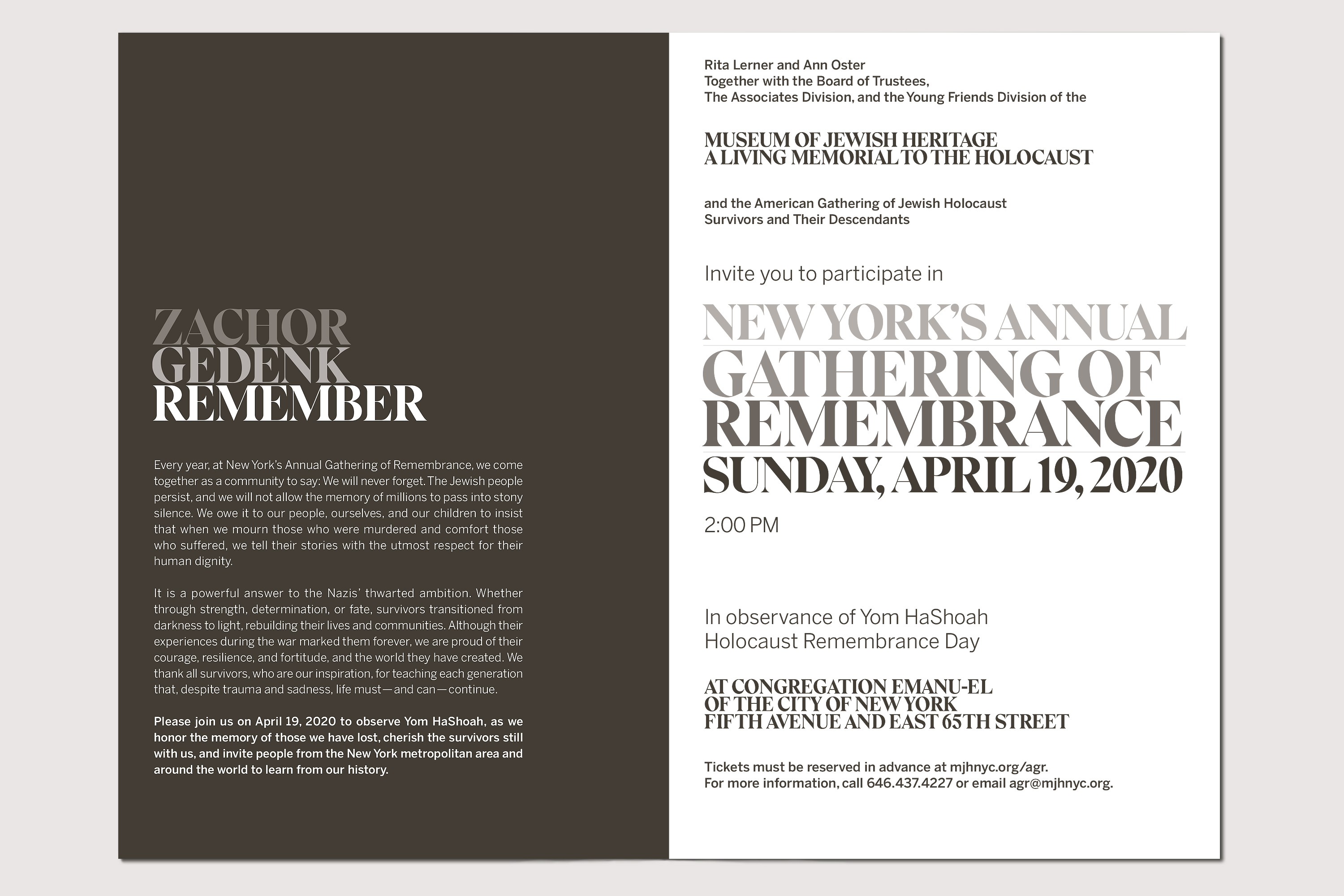 ZACHOR
GEDENK
REMEMBER

Every year, at New York's Annual Gathering of Remembrance, we come together as a community to say: We will never forget. The Jewish people persist, and we will not allow the memory of millions to pass into stony silence. We owe it to our people, ourselves, and our children to insist that when we mourn those who were murdered and comfort those who suffered, we tell their stories with the utmost respect for their human dignity.

It is a powerful answer to the Nazis' thwarted ambition. Whether through strength, determination, or fate, survivors transitioned from darkness to light, rebuilding their lives and communities. Although their experiences during the war marked them forever, we are proud of their courage, resilience, and fortitude, and the world they have created. We thank all survivors, who are our inspiration, for teaching each generation that, despite trauma and sadness, life must—and can—continue.

Please join us on April 19, 2020 to observe Yom HaShoah, as we honor the memory of those we have lost, cherish the survivors still with us, and invite people from the New York metropolitan area and around the world to learn from our history.

Rita Lerner and Ann Oster
Together with the Board of Trustees,
The Associates Division, and the Young Friends Division of the

MUSEUM OF JEWISH HERITAGE
A LIVING MEMORIAL TO THE HOLOCAUST

and the American Gathering of Jewish Holocaust Survivors and Their Descendants

Invite you to participate in

NEW YORK'S ANNUAL
GATHERING OF
REMEMBRANCE
SUNDAY, APRIL 19, 2020

2:00 PM

In observance of Yom HaShoah
Holocaust Remembrance Day

AT CONGREGATION EMANU-EL
OF THE CITY OF NEW YORK
FIFTH AVENUE AND EAST 65TH STREET

Tickets must be reserved in advance at mjhnyc.org/agr.
For more information, call 646.437.4227 or email agr@mjhnyc.org.